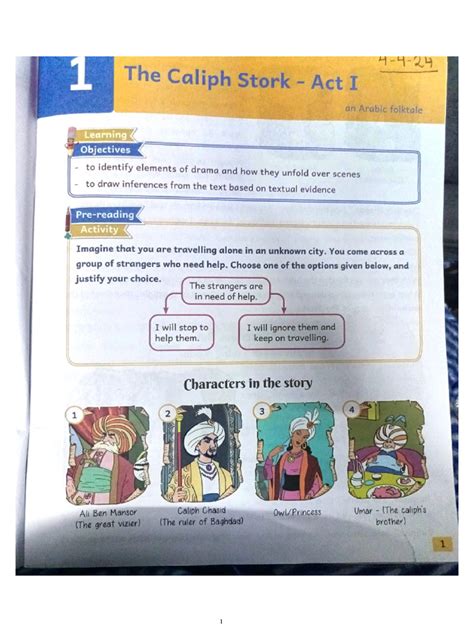 1 The Caliph Stork - Act I

4-4-24

an Arabic folktale

Learning Objectives

- to identify elements of drama and how they unfold over scenes
- to draw inferences from the text based on textual evidence

Pre-reading Activity

Imagine that you are travelling alone in an unknown city. You come across a group of strangers who need help. Choose one of the options given below, and justify your choice.

The strangers are in need of help.

I will stop to help them.

I will ignore them and keep on travelling.

Characters in the story

1 Ali Ben Mansor (The great vizier)

2 Caliph Chasid (The ruler of Baghdad)

3 Owl/Princess

4 Umar - (The caliph's brother)

1

1